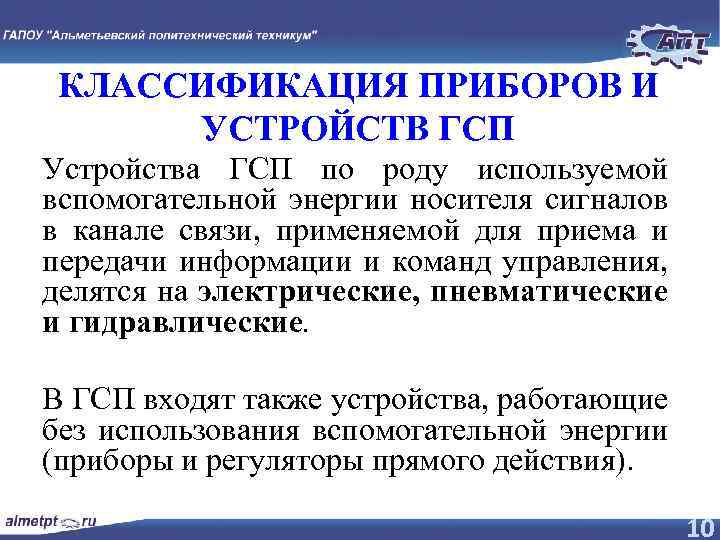 ГАПОУ "Альметьевский политехнический техникум"

АПТ

КЛАССИФИКАЦИЯ ПРИБОРОВ И УСТРОЙСТВ ГСП

Устройства ГСП по роду используемой вспомогательной энергии носителя сигналов в канале связи, применяемой для приема и передачи информации и команд управления, делятся на электрические, пневматические и гидравлические.

В ГСП входят также устройства, работающие без использования вспомогательной энергии (приборы и регуляторы прямого действия).

almetpt.ru

10